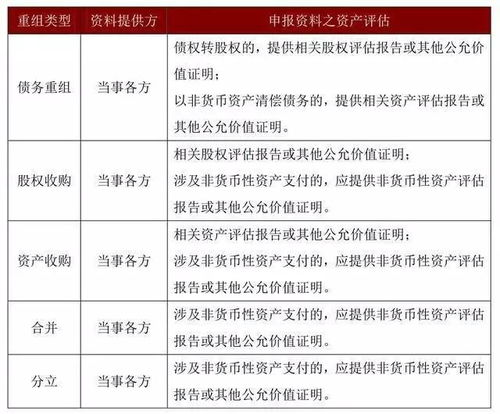 | 重组类型 | 资料提供方 | 申报资料之资产评估 |
|---|---|---|
| 债务重组 | 当事各方 | 债权转股权的，提供相关股权评估报告或其他公允价值证明；以非货币资产清偿债务的，提供相关资产评估报告或其他公允价值证明。 |
| 股权收购 | 当事各方 | 相关股权评估报告或其他公允价值证明；涉及非货币性资产支付的，应提供非货币性资产评估报告或其他公允价值证明。 |
| 资产收购 | 当事各方 | 相关资产评估报告或其他公允价值证明；涉及非货币性资产支付的，应提供非货币性资产评估报告或其他公允价值证明。 |
| 合并 | 当事各方 | 涉及非货币性资产支付的，应提供非货币性资产评估报告或其他公允价值证明。 |
| 分立 | 当事各方 | 涉及非货币性资产支付的，应提供非货币性资产评估报告或其他公允价值证明。 |